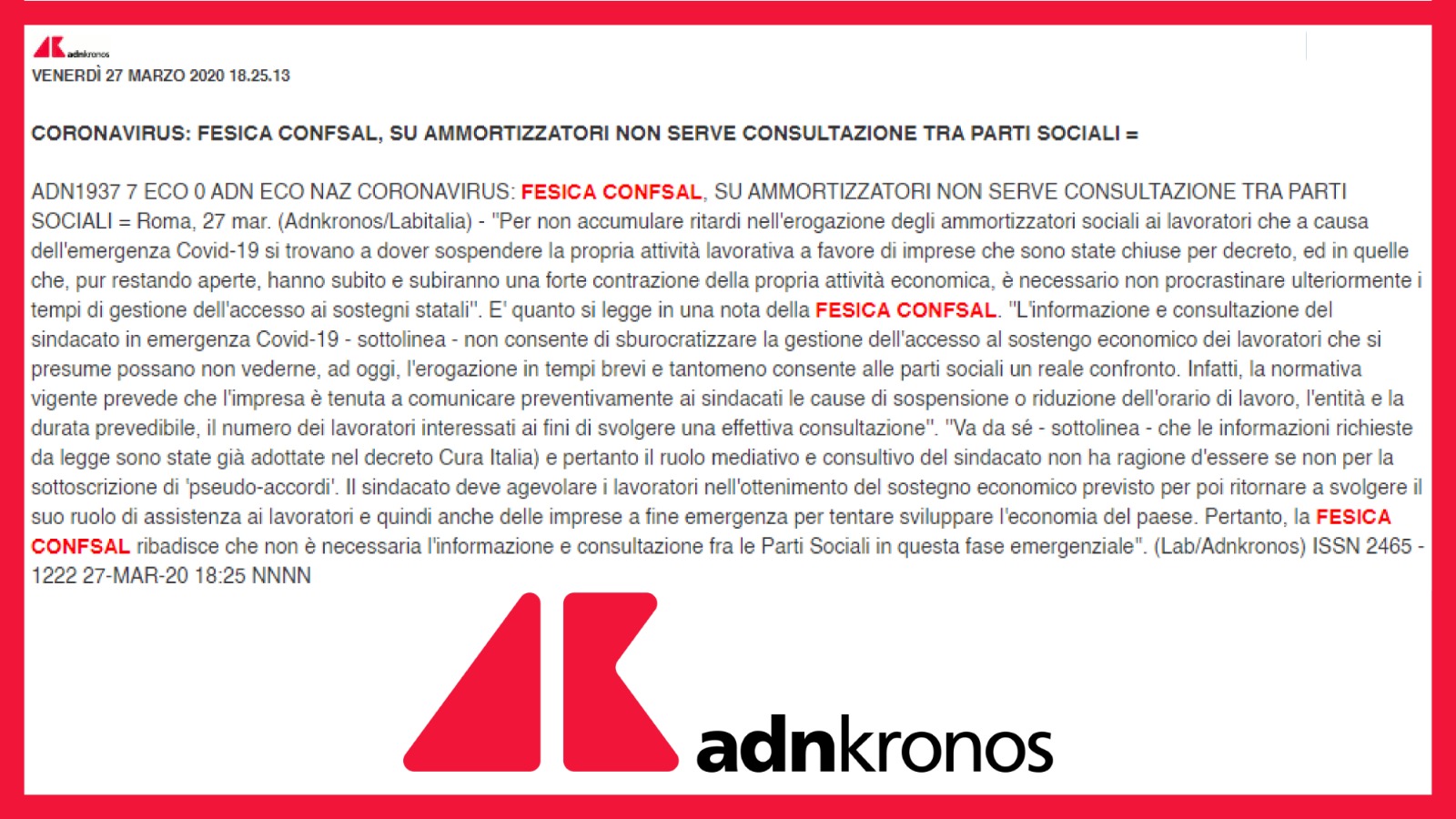 adnkronos
VENERDÌ 27 MARZO 2020 18.25.13

CORONAVIRUS: FESICA CONFSAL, SU AMMORTIZZATORI NON SERVE CONSULTAZIONE TRA PARTI SOCIALI =

ADN1937 7 ECO 0 ADN ECO NAZ CORONAVIRUS: FESICA CONFSAL, SU AMMORTIZZATORI NON SERVE CONSULTAZIONE TRA PARTI SOCIALI = Roma, 27 mar. (Adnkronos/Labitalia) - "Per non accumulare ritardi nell'erogazione degli ammortizzatori sociali ai lavoratori che a causa dell'emergenza Covid-19 si trovano a dover sospendere la propria attività lavorativa a favore di imprese che sono state chiuse per decreto, ed in quelle che, pur restando aperte, hanno subito e subiranno una forte contrazione della propria attività economica, è necessario non procrastinare ulteriormente i tempi di gestione dell'accesso ai sostegni statali". E' quanto si legge in una nota della FESICA CONFSAL. "L'informazione e consultazione del sindacato in emergenza Covid-19 - sottolinea - non consente di sburocratizzare la gestione dell'accesso al sostengo economico dei lavoratori che si presume possano non vederne, ad oggi, l'erogazione in tempi brevi e tantomeno consente alle parti sociali un reale confronto. Infatti, la normativa vigente prevede che l'impresa è tenuta a comunicare preventivamente ai sindacati le cause di sospensione o riduzione dell'orario di lavoro, l'entità e la durata prevedibile, il numero dei lavoratori interessati ai fini di svolgere una effettiva consultazione". "Va da sé - sottolinea - che le informazioni richieste da legge sono state già adottate nel decreto Cura Italia) e pertanto il ruolo mediativo e consultivo del sindacato non ha ragione d'essere se non per la sottoscrizione di 'pseudo-accordi'. Il sindacato deve agevolare i lavoratori nell'ottenimento del sostegno economico previsto per poi ritornare a svolgere il suo ruolo di assistenza ai lavoratori e quindi anche delle imprese a fine emergenza per tentare sviluppare l'economia del paese. Pertanto, la FESICA CONFSAL ribadisce che non è necessaria l'informazione e consultazione fra le Parti Sociali in questa fase emergenziale". (Lab/Adnkronos) ISSN 2465 - 1222 27-MAR-20 18:25 NNNN

adnkronos